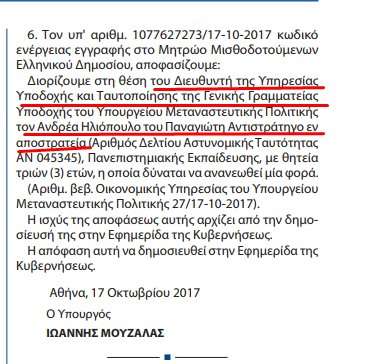 6. Τον υπ' αριθμ. 1077627273/17-10-2017 κωδικό ενέργειας εγγραφής στο Μητρώο Μισθοδοτούμενων Ελληνικού Δημοσίου, αποφασίζουμε:

Διορίζουμε στη θέση του Διευθυντή της Υπηρεσίας Υποδοχής και Ταυτοποίησης της Γενικής Γραμματείας Υποδοχής του Υπουργείου Μεταναστευτικής Πολιτικής τον Ανδρέα Ηλιόπουλο του Παναγιώτη Αντιστράτηγο εν αποστρατεία (Αριθμός Δελτίου Αστυνομικής Ταυτότητας ΑΝ 045345), Πανεπιστημιακής Εκπαίδευσης, με θητεία τριών (3) ετών, η οποία δύναται να ανανεωθεί μία φορά.

(Αριθμ. βεβ. Οικονομικής Υπηρεσίας του Υπουργείου Μεταναστευτικής Πολιτικής 27/17-10-2017).

Η ισχύς της αποφάσεως αυτής αρχίζει από την δημοσίευσή της στην Εφημερίδα της Κυβερνήσεως.

Η απόφαση αυτή να δημοσιευθεί στην Εφημερίδα της Κυβερνήσεως.

Αθήνα, 17 Οκτωβρίου 2017

Ο Υπουργός

ΙΩΑΝΝΗΣ ΜΟΥΖΑΛΑΣ